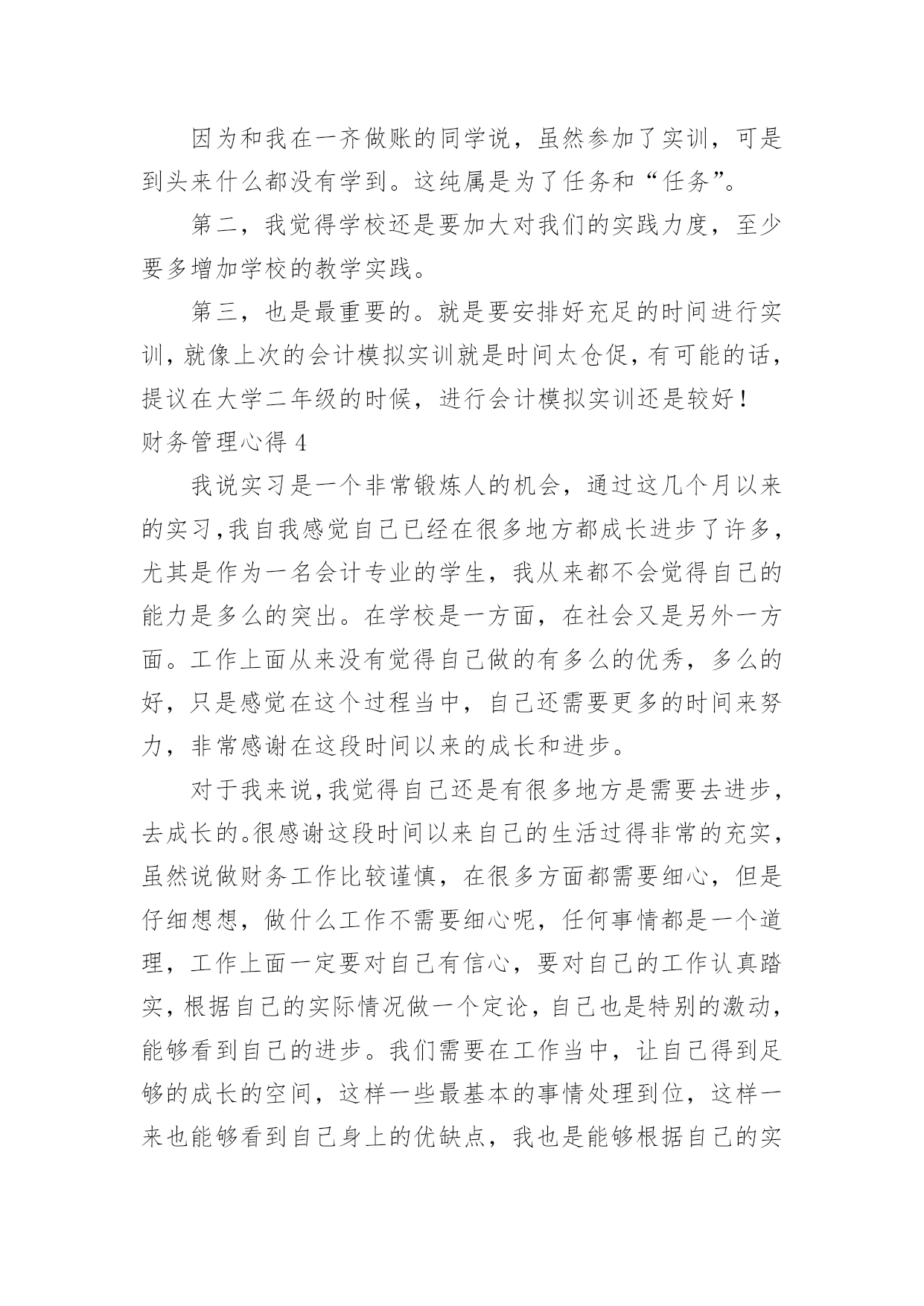 因为和我在一齐做账的同学说，虽然参加了实训，可是到头来什么都没有学到。这纯属是为了任务和“任务”。

第二，我觉得学校还是要加大对我们的实践力度，至少要多增加学校的教学实践。

第三，也是最重要的。就是要安排好充足的时间进行实训，就像上次的会计模拟实训就是时间太仓促，有可能的话，提议在大学二年级的时候，进行会计模拟实训还是较好！

财务管理心得 4

我说实习是一个非常锻炼人的机会，通过这几个月以来的实习，我自我感觉自己已经在很多地方都成长进步了许多，尤其是作为一名会计专业的学生，我从来都不会觉得自己的能力是多么的突出。在学校是一方面，在社会又是另外一方面。工作上面从来没有觉得自己做的有多么的优秀，多么的好，只是感觉在这个过程当中，自己还需要更多的时间来努力，非常感谢在这段时间以来的成长和进步。

对于我来说，我觉得自己还是有很多地方是需要去进步，去成长的。很感谢这段时间以来自己的生活过得非常的充实，虽然说做财务工作比较谨慎，在很多方面都需要细心，但是仔细想想，做什么工作不需要细心呢，任何事情都是一个道理，工作上面一定要对自己有信心，要对自己的工作认真踏实，根据自己的实际情况做一个定论，自己也是特别的激动，能够看到自己的进步。我们需要在工作当中，让自己得到足够的成长的空间，这样一些最基本的事情处理到位，这样一来也能够看到自己身上的优缺点，我也是能够根据自己的实